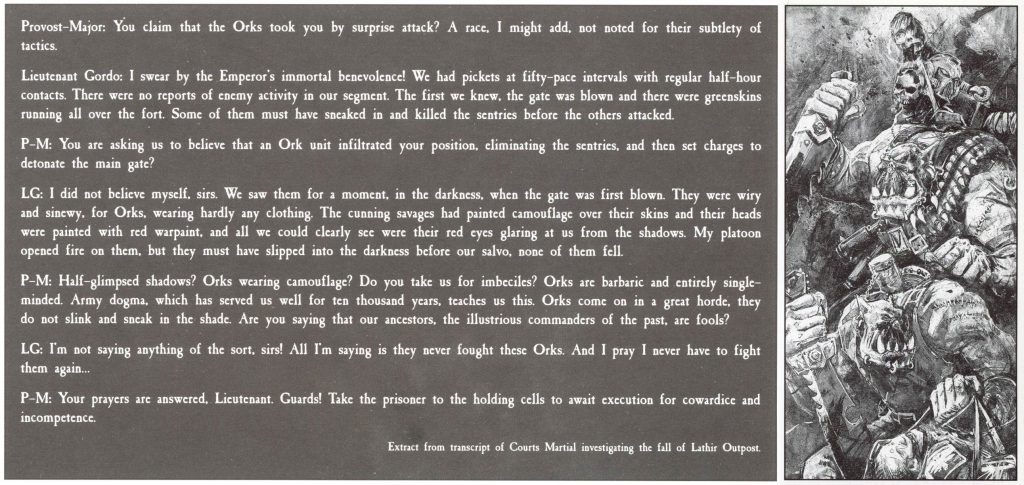 Provost-Major: You claim that the Orks took you by surprise attack? A race, I might add, not noted for their subtlety of tactics.

Lieutenant Gordo: I swear by the Emperor's immortal benevolence! We had pickets at fifty-pace intervals with regular half-hour contacts. There were no reports of enemy activity in our segment. The first we knew, the gate was blown and there were greenskins running all over the fort. Some of them must have sneaked in and killed the sentries before the others attacked.

P-M: You are asking us to believe that an Ork unit infiltrated your position, eliminating the sentries, and then set charges to detonate the main gate?

LG: I did not believe myself, sirs. We saw them for a moment, in the darkness, when the gate was first blown. They were wiry and sinewy, for Orks, wearing hardly any clothing. The cunning savages had painted camouflage over their skins and their heads were painted with red warpaint, and all we could clearly see were their red eyes glaring at us from the shadows. My platoon opened fire on them, but they must have slipped into the darkness before our salvo, none of them fell.

P-M: Half-glimpsed shadows? Orks wearing camouflage? Do you take us for imbeciles? Orks are barbaric and entirely single-minded. Army dogma, which has served us well for ten thousand years, teaches us this. Orks come on in a great horde, they do not slink and sneak in the shade. Are you saying that our ancestors, the illustrious commanders of the past, are fools?

LG: I'm not saying anything of the sort, sirs! All I'm saying is they never fought these Orks. And I pray I never have to fight them again...

P-M: Your prayers are answered, Lieutenant. Guards! Take the prisoner to the holding cells to await execution for cowardice and incompetence.

Extract from transcript of Courts Martial investigating the fall of Lathir Outpost.